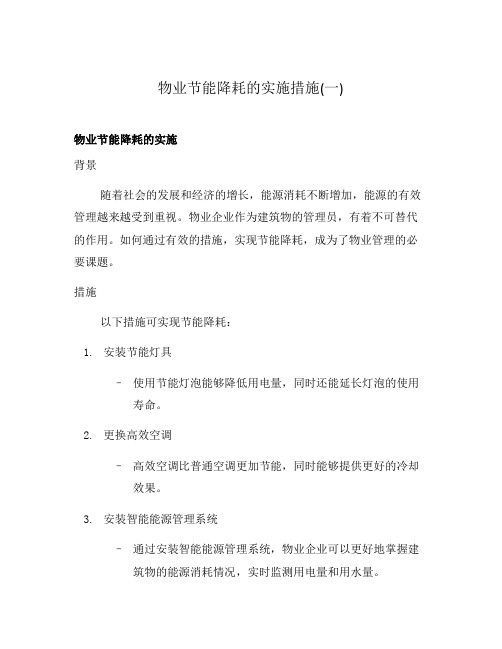 物业节能降耗的实施措施(一)

物业节能降耗的实施

背景

随着社会的发展和经济的增长，能源消耗不断增加，能源的有效管理越来越受到重视。物业企业作为建筑物的管理员，有着不可替代的作用。如何通过有效的措施，实现节能降耗，成为了物业管理的必要课题。

措施

以下措施可实现节能降耗：

1. 安装节能灯具

– 使用节能灯泡能够降低用电量，同时还能延长灯泡的使用寿命。

2. 更换高效空调

– 高效空调比普通空调更加节能，同时能够提供更好的冷却效果。

3. 安装智能能源管理系统

– 通过安装智能能源管理系统，物业企业可以更好地掌握建筑物的能源消耗情况，实时监测用电量和用水量。